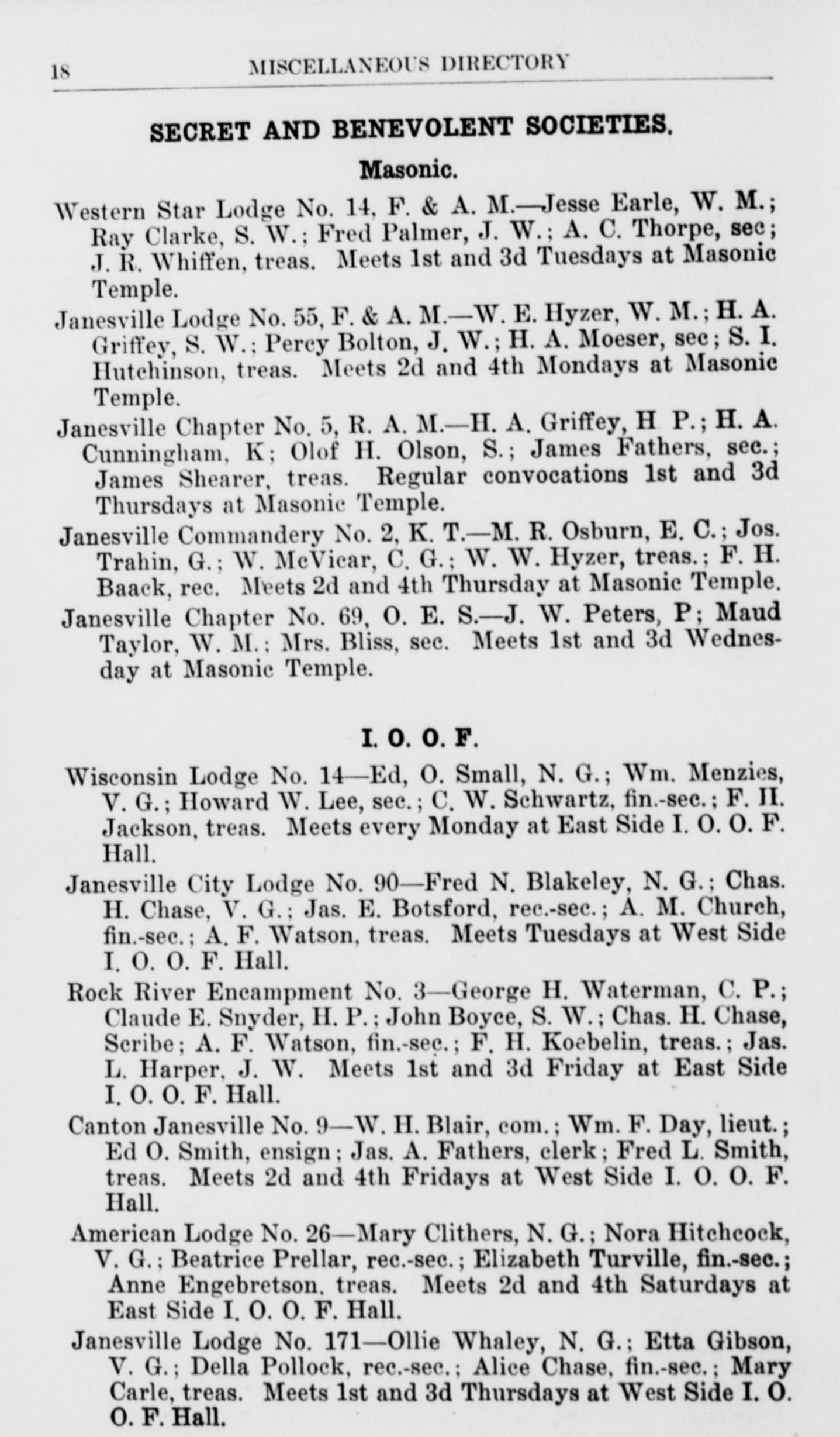 18 MISCELLANEOUS DIRECTORY

SECRET AND BENEVOLENT SOCIETIES.

Masonic.

Western Star Lodge No. 14, F. & A. M.—Jesse Earle, W. M.; Ray Clarke, S. W.; Fred Palmer, J. W.; A. C. Thorpe, sec; J. R. Whiffen, treas. Meets 1st and 3d Tuesdays at Masonic Temple.

Janesville Lodge No. 55, F. & A. M.—W. E. Hyzer, W. M.; H. A. Griffey, S. W.; Percy Bolton, J. W.; H. A. Moeser, sec; S. I. Hutchinson, treas. Meets 2d and 4th Mondays at Masonic Temple.

Janesville Chapter No. 5, R. A. M.—H. A. Griffey, H P.; H. A. Cunningham, K; Olof H. Olson, S.; James Fathers, sec.; James Shearer, treas. Regular convocations 1st and 3d Thursdays at Masonic Temple.

Janesville Commandery No. 2, K. T.—M. R. Osburn, E. C.; Jos. Trahin, G.; W. McVicar, C. G.; W. W. Hyzer, treas.; F. H. Baack, rec. Meets 2d and 4th Thursday at Masonic Temple.

Janesville Chapter No. 69, O. E. S.—J. W. Peters, P; Maud Taylor, W. M.; Mrs. Bliss, sec. Meets 1st and 3d Wednesday at Masonic Temple.

I. O. O. F.

Wisconsin Lodge No. 14—Ed, O. Small, N. G.; Wm. Menzies, V. G.; Howard W. Lee, sec.; C. W. Schwartz, fin.-sec.; F. H. Jackson, treas. Meets every Monday at East Side I. O. O. F. Hall.

Janesville City Lodge No. 90—Fred N. Blakeley, N. G.; Chas. H. Chase, V. G.; Jas. E. Botsford, rec.-sec.; A. M. Church, fin.-sec.; A. F. Watson, treas. Meets Tuesdays at West Side I. O. O. F. Hall.

Rock River Encampment No. 3—George H. Waterman, C. P.; Claude E. Snyder, H. P.; John Boyce, S. W.; Chas. H. Chase, Scribe; A. F. Watson, fin.-sec.; F. H. Koebelin, treas.; Jas. L. Harper, J. W. Meets 1st and 3d Friday at East Side I. O. O. F. Hall.

Canton Janesville No. 9—W. H. Blair, com.; Wm. F. Day, lieut.; Ed O. Smith, ensign; Jas. A. Fathers, clerk; Fred L. Smith, treas. Meets 2d and 4th Fridays at West Side I. O. O. F. Hall.

American Lodge No. 26—Mary Clithers, N. G.; Nora Hitchcock, V. G.; Beatrice Prellar, rec.-sec.; Elizabeth Turville, fin.-sec.; Anne Engebretson, treas. Meets 2d and 4th Saturdays at East Side I. O. O. F. Hall.

Janesville Lodge No. 171—Ollie Whaley, N. G.; Etta Gibson, V. G.; Della Pollock, rec.-sec.; Alice Chase, fin.-sec.; Mary Carle, treas. Meets 1st and 3d Thursdays at West Side I. O. O. F. Hall.